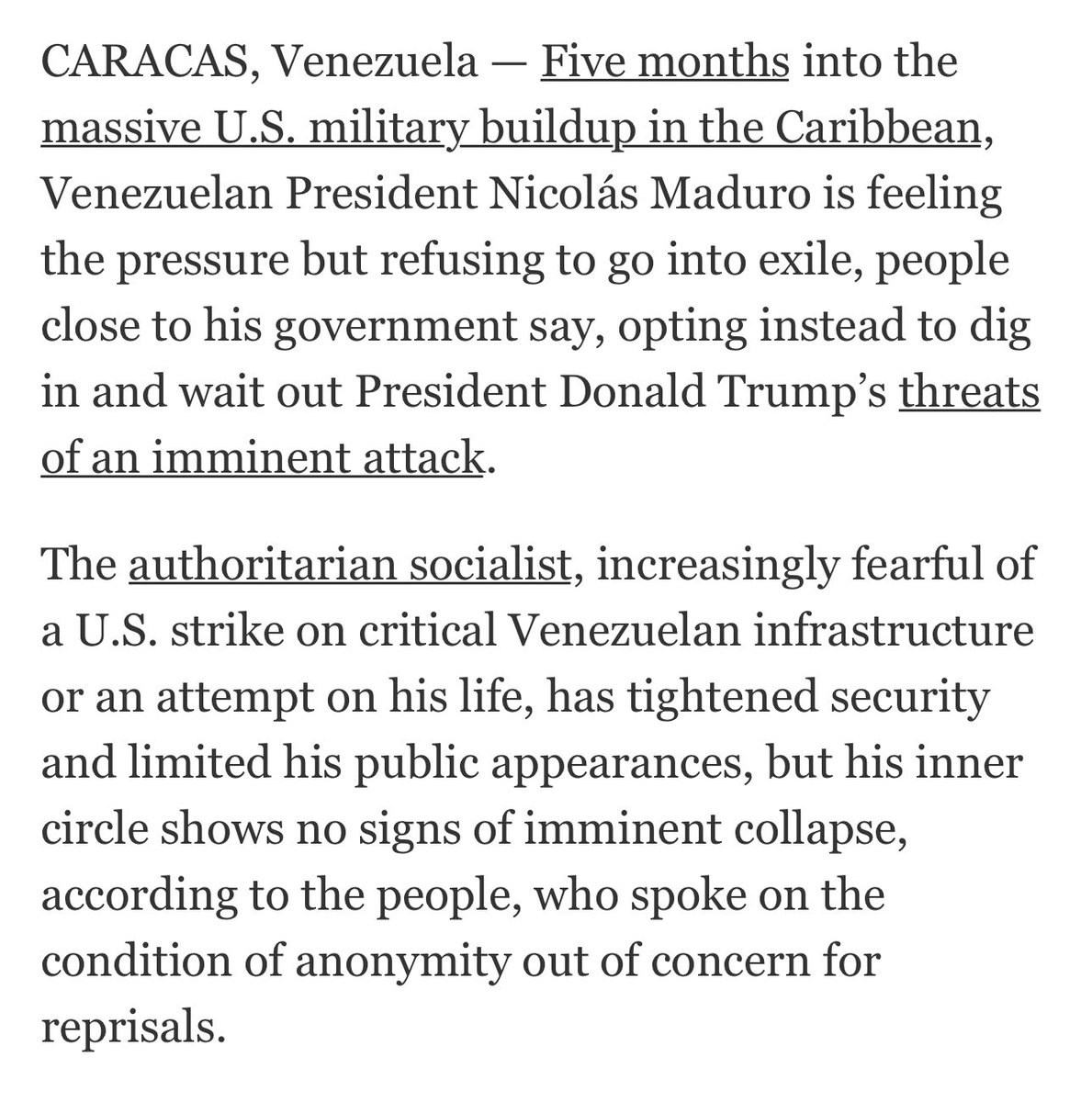 CARACAS, Venezuela — Five months into the massive U.S. military buildup in the Caribbean, Venezuelan President Nicolás Maduro is feeling the pressure but refusing to go into exile, people close to his government say, opting instead to dig in and wait out President Donald Trump’s threats of an imminent attack.

The authoritarian socialist, increasingly fearful of a U.S. strike on critical Venezuelan infrastructure or an attempt on his life, has tightened security and limited his public appearances, but his inner circle shows no signs of imminent collapse, according to the people, who spoke on the condition of anonymity out of concern for reprisals.